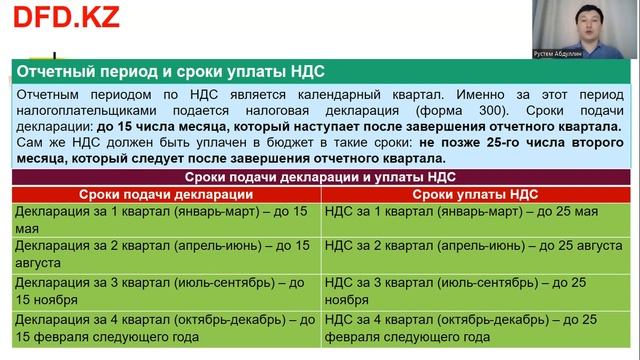 DFD.KZ

Рустем Абдуллин

Отчетный период и сроки уплаты НДС

Отчетным периодом по НДС является календарный квартал. Именно за этот период налогоплательщиками подается налоговая декларация (форма 300). Сроки подачи декларации: до 15 числа месяца, который наступает после завершения отчетного квартала. Сам же НДС должен быть уплачен в бюджет в такие сроки: не позже 25-го числа второго месяца, который следует после завершения отчетного квартала.

Сроки подачи декларации и уплаты НДС

| Сроки подачи декларации | Сроки уплаты НДС |
|---|---|
| Декларация за 1 квартал (январь-март) – до 15 мая | НДС за 1 квартал (январь-март) – до 25 мая |
| Декларация за 2 квартал (апрель-июнь) – до 15 августа | НДС за 2 квартал (апрель-июнь) – до 25 августа |
| Декларация за 3 квартал (июль-сентябрь) – до 15 ноября | НДС за 3 квартал (июль-сентябрь) – до 25 ноября |
| Декларация за 4 квартал (октябрь-декабрь) – до 15 февраля следующего года | НДС за 4 квартал (октябрь-декабрь) – до 25 февраля следующего года |